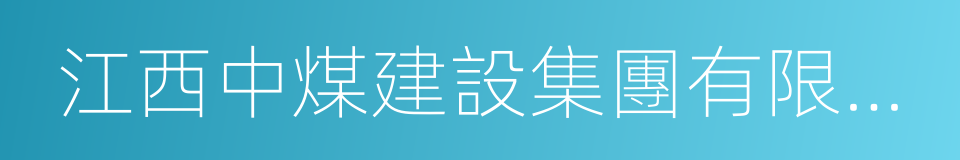 江西中煤建設集團有限...